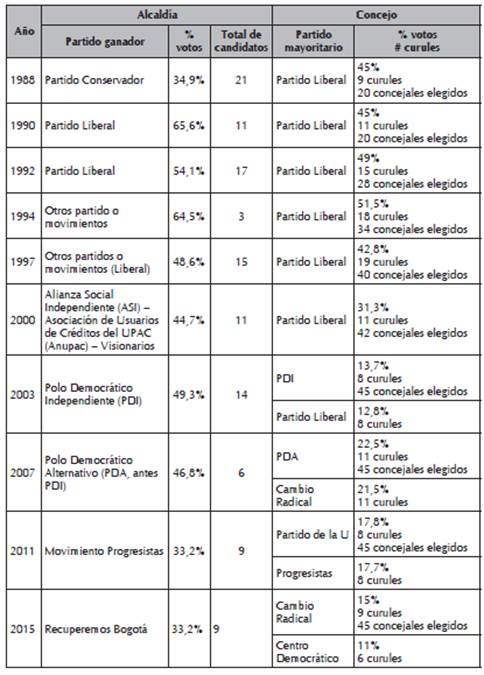 | Año | Alcaldía | | | Concejo | |
|---|---|---|---|---|---|
| | Partido ganador | % votos | Total de candidatos | Partido mayoritario | % votos # curules |
| 1988 | Partido Conservador | 34,9% | 21 | Partido Liberal | 45% 9 curules 20 concejales elegidos |
| 1990 | Partido Liberal | 65,6% | 11 | Partido Liberal | 45% 11 curules 20 concejales elegidos |
| 1992 | Partido Liberal | 54,1% | 17 | Partido Liberal | 49% 15 curules 28 concejales elegidos |
| 1994 | Otros partido o movimientos | 64,5% | 3 | Partido Liberal | 51,5% 18 curules 34 concejales elegidos |
| 1997 | Otros partidos o movimientos (Liberal) | 48,6% | 15 | Partido Liberal | 42,8% 19 curules 40 concejales elegidos |
| 2000 | Alianza Social Independiente (ASI) – Asociación de Usuarios de Créditos del UPAC (Anupac) – Visionarios | 44,7% | 11 | Partido Liberal | 31,3% 11 curules 42 concejales elegidos |
| 2003 | Polo Democrático Independiente (PDI) | 49,3% | 14 | PDI | 13,7% 8 curules 45 concejales elegidos |
| | | | | Partido Liberal | 12,8% 8 curules |
| 2007 | Polo Democrático Alternativo (PDA, antes PDI) | 46,8% | 6 | PDA | 22,5% 11 curules 45 concejales elegidos |
| | | | | Cambio Radical | 21,5% 11 curules |
| 2011 | Movimiento Progresistas | 33,2% | 9 | Partido de la U | 17,8% 8 curules 45 concejales elegidos |
| | | | | Progresistas | 17,7% 8 curules |
| 2015 | Recuperemos Bogotá | 33,2% | 9 | Cambio Radical | 15% 9 curules 45 concejales elegidos |
| | | | | Centro Democrático | 11% 6 curules |